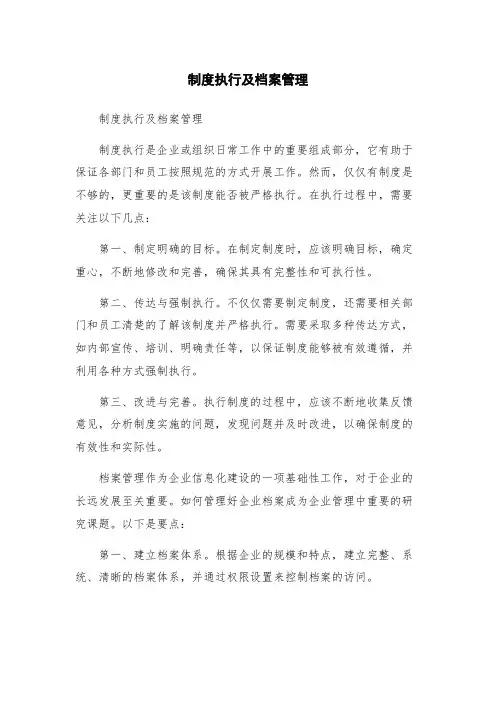 制度执行及档案管理

制度执行及档案管理

制度执行是企业或组织日常工作中的重要组成部分，它有助于保证各部门和员工按照规范的方式开展工作。然而，仅仅有制度是不够的，更重要的是该制度能否被严格执行。在执行过程中，需要关注以下几点：

第一、制定明确的目标。在制定制度时，应该明确目标，确定重心，不断地修改和完善，确保其具有完整性和可执行性。

第二、传达与强制执行。不仅仅需要制定制度，还需要相关部门和员工清楚的了解该制度并严格执行。需要采取多种传达方式，如内部宣传、培训、明确责任等，以保证制度能够被有效遵循，并利用各种方式强制执行。

第三、改进与完善。执行制度的过程中，应该不断地收集反馈意见，分析制度实施的问题，发现问题并及时改进，以确保制度的有效性和实际性。

档案管理作为企业信息化建设的一项基础性工作，对于企业的长远发展至关重要。如何管理好企业档案成为企业管理中重要的研究课题。以下是要点：

第一、建立档案体系。根据企业的规模和特点，建立完整、系统、清晰的档案体系，并通过权限设置来控制档案的访问。